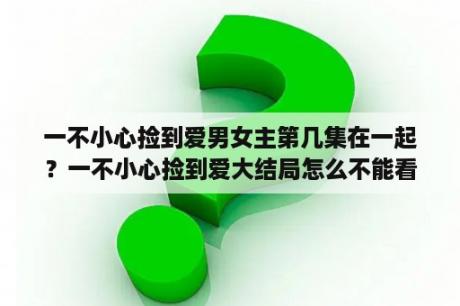 一不小心捡到爱男女主第几集在一起？一不小心捡到爱大结局怎么不能看